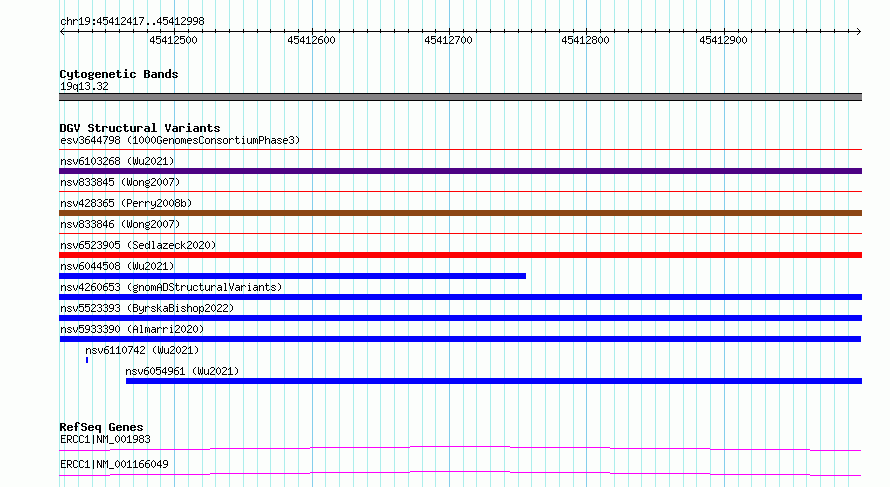 chr19:45412417..45412998

45412500 45412600 45412700 45412800 45412900

Cytogenetic Bands
19q13.32

DGV Structural Variants
esv3644798 (1000GenomesConsortiumPhase3)
nsv6103268 (Wu2021)
nsv833845 (Wong2007)
nsv428365 (Perry2008b)
nsv833846 (Wong2007)
nsv6523905 (Sedlazeck2020)
nsv6044508 (Wu2021)
nsv4260653 (gnomADStructuralVariants)
nsv5523393 (ByrskaBishop2022)
nsv5933390 (Almarri2020)
nsv6110742 (Wu2021)
nsv6054961 (Wu2021)

RefSeq Genes
ERCC1|NM_001983
ERCC1|NM_001166049